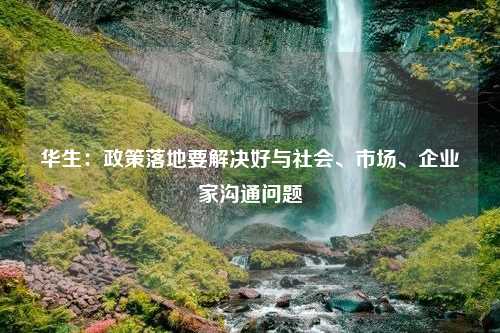 华生：政策落地要解决好与社会、市场、企业家沟通问题